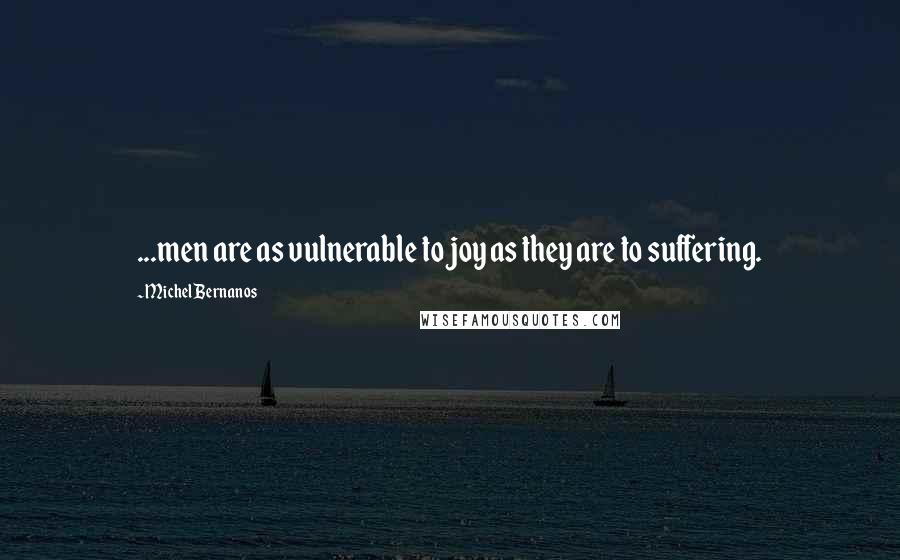 ...men are as vulnerable to joy as they are to suffering.

~Michel Bernanos

WISEFAMOUSQUOTES.COM